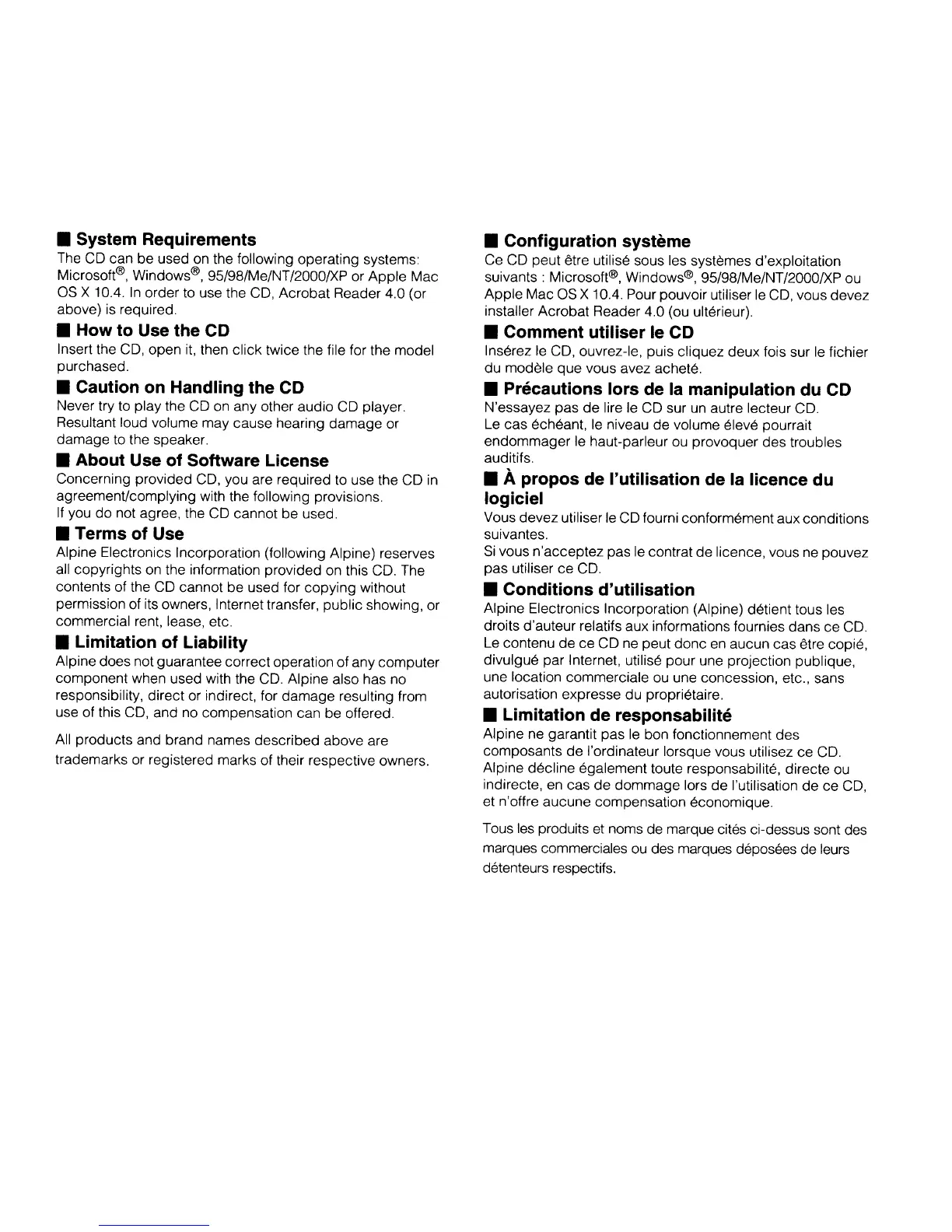 ■ System Requirements
The CD can be used on the following operating systems: Microsoft®, Windows®, 95/98/Me/NT/2000/XP or Apple Mac OS X 10.4. In order to use the CD, Acrobat Reader 4.0 (or above) is required.

■ How to Use the CD
Insert the CD, open it, then click twice the file for the model purchased.

■ Caution on Handling the CD
Never try to play the CD on any other audio CD player. Resultant loud volume may cause hearing damage or damage to the speaker.

■ About Use of Software License
Concerning provided CD, you are required to use the CD in agreement/complying with the following provisions.
If you do not agree, the CD cannot be used.

■ Terms of Use
Alpine Electronics Incorporation (following Alpine) reserves all copyrights on the information provided on this CD. The contents of the CD cannot be used for copying without permission of its owners, Internet transfer, public showing, or commercial rent, lease, etc.

■ Limitation of Liability
Alpine does not guarantee correct operation of any computer component when used with the CD. Alpine also has no responsibility, direct or indirect, for damage resulting from use of this CD, and no compensation can be offered.

All products and brand names described above are trademarks or registered marks of their respective owners.

■ Configuration système
Ce CD peut être utilisé sous les systèmes d'exploitation suivants : Microsoft®, Windows®, 95/98/Me/NT/2000/XP ou Apple Mac OS X 10.4. Pour pouvoir utiliser le CD, vous devez installer Acrobat Reader 4.0 (ou ultérieur).

■ Comment utiliser le CD
Insérez le CD, ouvrez-le, puis cliquez deux fois sur le fichier du modèle que vous avez acheté.

■ Précautions lors de la manipulation du CD
N'essayez pas de lire le CD sur un autre lecteur CD.
Le cas échéant, le niveau de volume élevé pourrait endommager le haut-parleur ou provoquer des troubles auditifs.

■ À propos de l'utilisation de la licence du logiciel
Vous devez utiliser le CD fourni conformément aux conditions suivantes.
Si vous n'acceptez pas le contrat de licence, vous ne pouvez pas utiliser ce CD.

■ Conditions d'utilisation
Alpine Electronics Incorporation (Alpine) détient tous les droits d'auteur relatifs aux informations fournies dans ce CD. Le contenu de ce CD ne peut donc en aucun cas être copié, divulgué par Internet, utilisé pour une projection publique, une location commerciale ou une concession, etc., sans autorisation expresse du propriétaire.

■ Limitation de responsabilité
Alpine ne garantit pas le bon fonctionnement des composants de l'ordinateur lorsque vous utilisez ce CD. Alpine décline également toute responsabilité, directe ou indirecte, en cas de dommage lors de l'utilisation de ce CD, et n'offre aucune compensation économique.

Tous les produits et noms de marque cités ci-dessus sont des marques commerciales ou des marques déposées de leurs détenteurs respectifs.